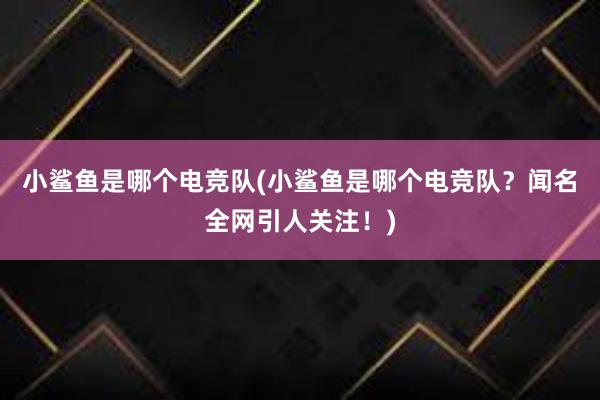 小鲨鱼是哪个电竞队(小鲨鱼是哪个电竞队？闻名全网引人关注！)